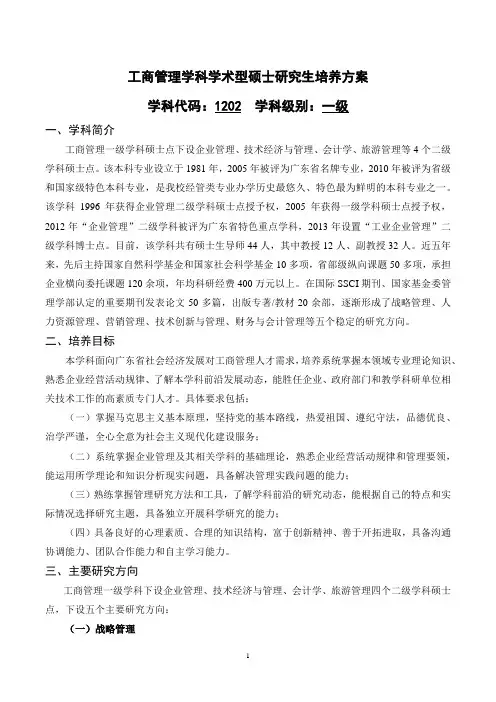 工商管理学科学术型硕士研究生培养方案

学科代码：1202　学科级别：一级

一、学科简介

工商管理一级学科硕士点下设企业管理、技术经济与管理、会计学、旅游管理等4个二级学科硕士点。该本科专业设立于1981年，2005年被评为广东省名牌专业，2010年被评为省级和国家级特色本科专业，是我校经管类专业办学历史最悠久、特色最为鲜明的本科专业之一。该学科 1996 年获得企业管理二级学科硕士点授予权，2005 年获得一级学科硕士点授予权，2012年“企业管理”二级学科被评为广东省特色重点学科，2013年设置“工业企业管理”二级学科博士点。目前，该学科共有硕士生导师44人，其中教授12人、副教授32人。近五年来，先后主持国家自然科学基金和国家社会科学基金10多项，省部级纵向课题50多项，承担企业横向委托课题120余项，年均科研经费400万元以上。在国际SSCI期刊、国家基金委管理学部认定的重要期刊发表论文50多篇，出版专著/教材20余部，逐渐形成了战略管理、人力资源管理、营销管理、技术创新与管理、财务与会计管理等五个稳定的研究方向。

二、培养目标

本学科面向广东省社会经济发展对工商管理人才需求，培养系统掌握本领域专业理论知识、熟悉企业经营活动规律、了解本学科前沿发展动态，能胜任企业、政府部门和教学科研单位相关技术工作的高素质专门人才。具体要求包括：

（一）掌握马克思主义基本原理，坚持党的基本路线，热爱祖国、遵纪守法，品德优良、治学严谨，全心全意为社会主义现代化建设服务；

（二）系统掌握企业管理及其相关学科的基础理论，熟悉企业经营活动规律和管理要领，能运用所学理论和知识分析现实问题，具备解决管理实践问题的能力；

（三）熟练掌握管理研究方法和工具，了解学科前沿的研究动态，能根据自己的特点和实际情况选择研究主题，具备独立开展科学研究的能力；

（四）具备良好的心理素质、合理的知识结构，富于创新精神、善于开拓进取，具备沟通协调能力、团队合作能力和自主学习能力。

三、主要研究方向

工商管理一级学科下设企业管理、技术经济与管理、会计学、旅游管理四个二级学科硕士点，下设五个主要研究方向：

（一）战略管理

1